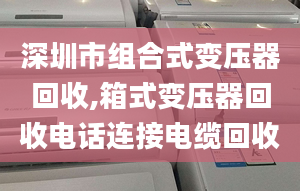 深圳市组合式变压器回收,箱式变压器回收电话连接电缆回收